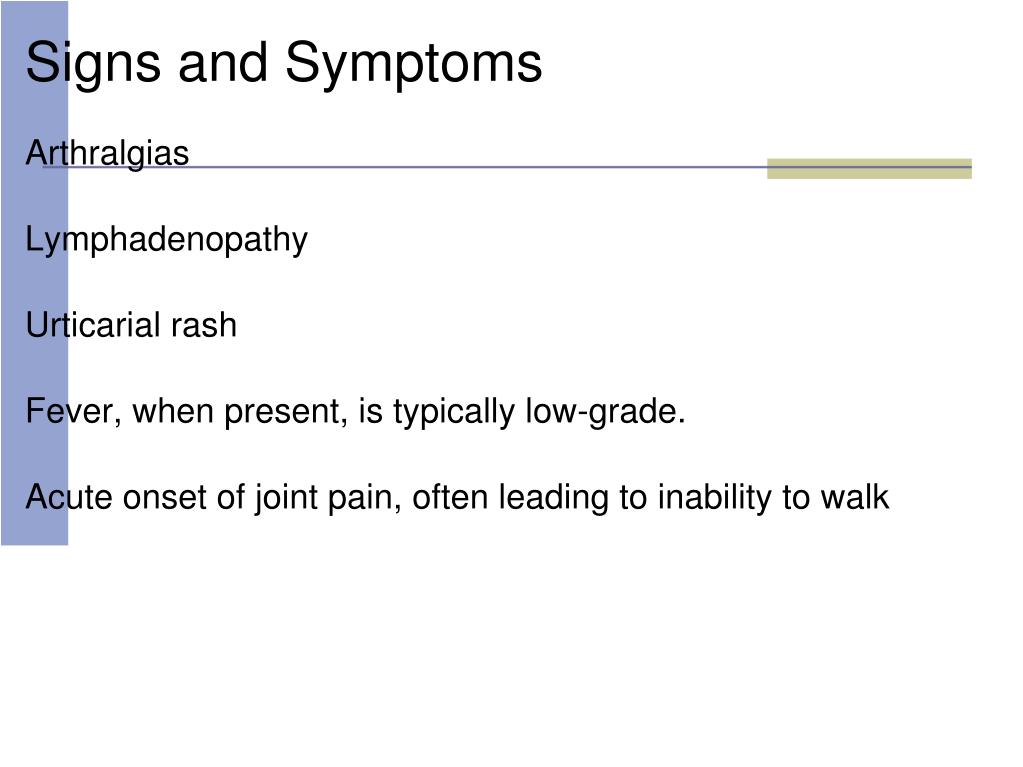 Signs and Symptoms

Arthralgias

Lymphadenopathy

Urticarial rash

Fever, when present, is typically low-grade.

Acute onset of joint pain, often leading to inability to walk